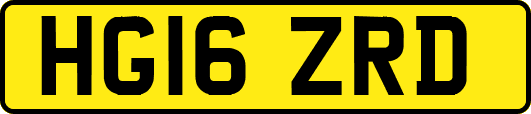 HG16 ZRD